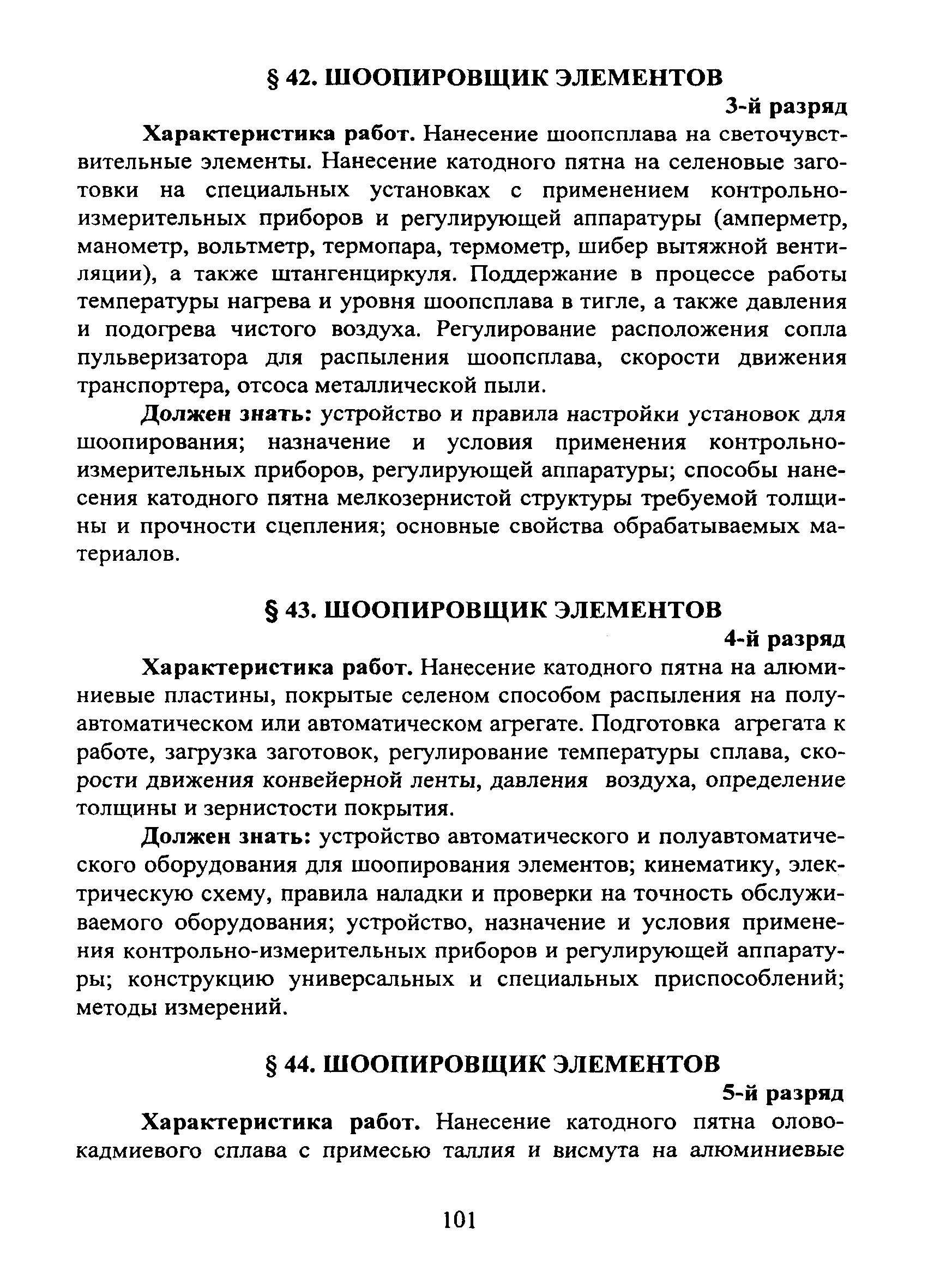 § 42. ШООПИРОВЩИК ЭЛЕМЕНТОВ

3-й разряд

Характеристика работ. Нанесение шоопсплава на светочувствительные элементы. Нанесение катодного пятна на селеновые заготовки на специальных установках с применением контрольно-измерительных приборов и регулирующей аппаратуры (амперметр, манометр, вольтметр, термопара, термометр, шибер вытяжной вентиляции), а также штангенциркуля. Поддержание в процессе работы температуры нагрева и уровня шоопсплава в тигле, а также давления и подогрева чистого воздуха. Регулирование расположения сопла пульверизатора для распыления шоопсплава, скорости движения транспортера, отсоса металлической пыли.

Должен знать: устройство и правила настройки установок для шоопирования; назначение и условия применения контрольно-измерительных приборов, регулирующей аппаратуры; способы нанесения катодного пятна мелкозернистой структуры требуемой толщины и прочности сцепления; основные свойства обрабатываемых материалов.

§ 43. ШООПИРОВЩИК ЭЛЕМЕНТОВ

4-й разряд

Характеристика работ. Нанесение катодного пятна на алюминиевые пластины, покрытые селеном способом распыления на полуавтоматическом или автоматическом агрегате. Подготовка агрегата к работе, загрузка заготовок, регулирование температуры сплава, скорости движения конвейерной ленты, давления воздуха, определение толщины и зернистости покрытия.

Должен знать: устройство автоматического и полуавтоматического оборудования для шоопирования элементов; кинематику, электрическую схему, правила наладки и проверки на точность обслуживаемого оборудования; устройство, назначение и условия применения контрольно-измерительных приборов и регулирующей аппаратуры; конструкцию универсальных и специальных приспособлений; методы измерений.

§ 44. ШООПИРОВЩИК ЭЛЕМЕНТОВ

5-й разряд

Характеристика работ. Нанесение катодного пятна оловокадмиевого сплава с примесью таллия и висмута на алюминиевые

101